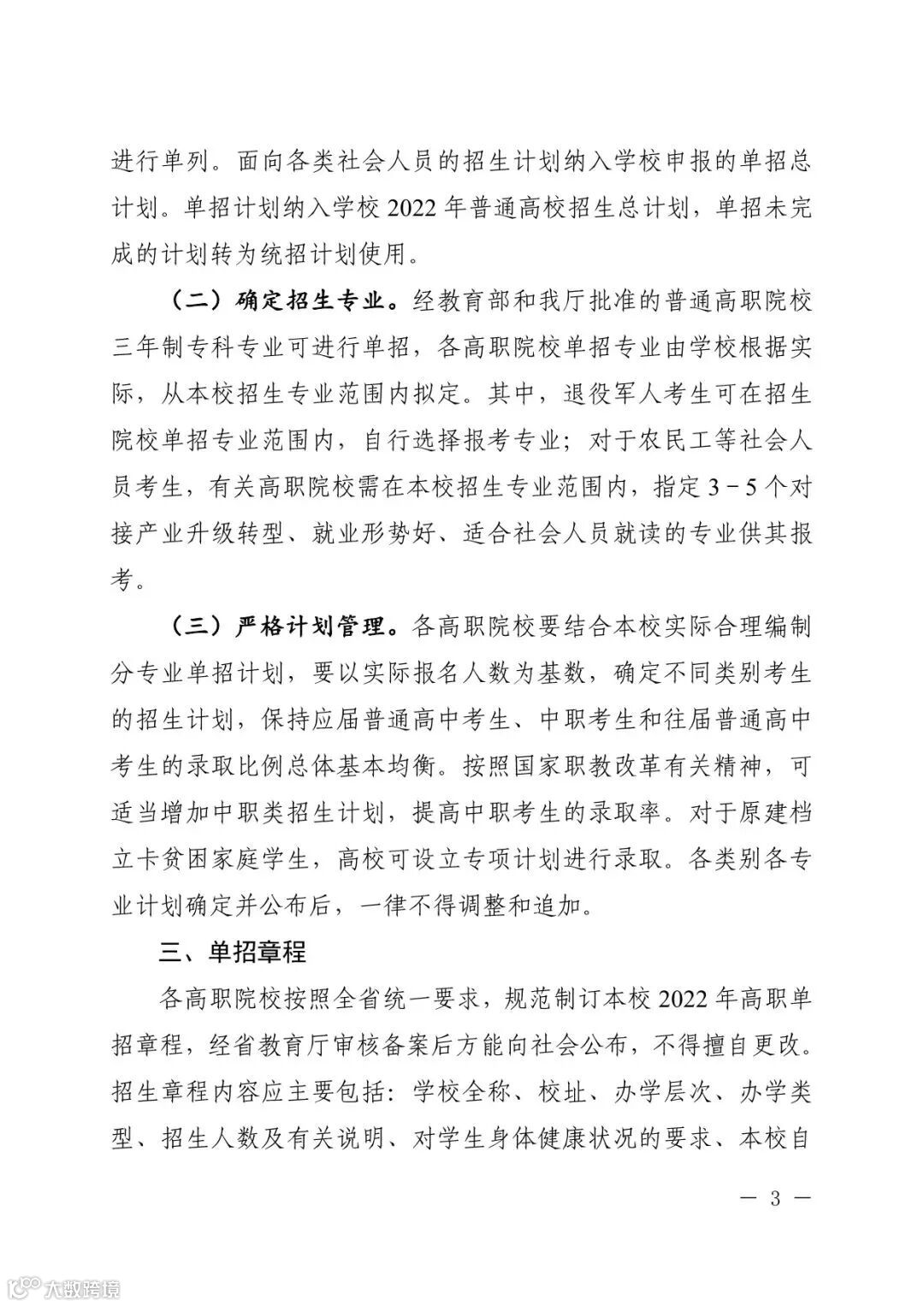 进行单列。面向各类社会人员的招生计划纳入学校申报的单招总计划。单招计划纳入学校 2022 年普通高校招生总计划，单招未完成的计划转为统招计划使用。

（二）确定招生专业。经教育部和我厅批准的普通高职院校三年制专科专业可进行单招，各高职院校单招专业由学校根据实际，从本校招生专业范围内拟定。其中，退役军人考生可在招生院校单招专业范围内，自行选择报考专业；对于农民工等社会人员考生，有关高职院校需在本校招生专业范围内，指定 3－5 个对接产业升级转型、就业形势好、适合社会人员就读的专业供其报考。

（三）严格计划管理。各高职院校要结合本校实际合理编制分专业单招计划，要以实际报名人数为基数，确定不同类别考生的招生计划，保持应届普通高中考生、中职考生和往届普通高中考生的录取比例总体基本均衡。按照国家职教改革有关精神，可适当增加中职类招生计划，提高中职考生的录取率。对于原建档立卡贫困家庭学生，高校可设立专项计划进行录取。各类别各专业计划确定并公布后，一律不得调整和追加。

三、单招章程

各高职院校按照全省统一要求，规范制订本校 2022 年高职单招章程，经省教育厅审核备案后方能向社会公布，不得擅自更改。招生章程内容应主要包括：学校全称、校址、办学层次、办学类型、招生人数及有关说明、对学生身体健康状况的要求、本校自

— 3 —

大数跨境